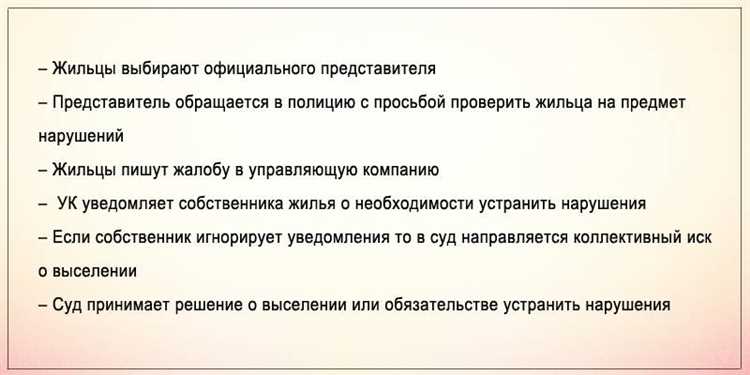 – Жильцы выбирают официального представителя

– Представитель обращается в полицию с просьбой проверить жильца на предмет нарушений

– Жильцы пишут жалобу в управляющую компанию

– УК уведомляет собственника жилья о необходимости устранить нарушения

– Если собственник игнорирует уведомления то в суд направляется коллективный иск о выселении

– Суд принимает решение о выселении или обязательстве устранить нарушения